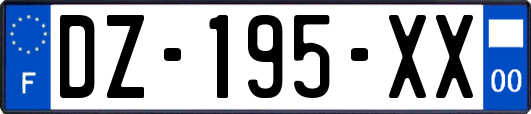 F
DZ-195-XX
00